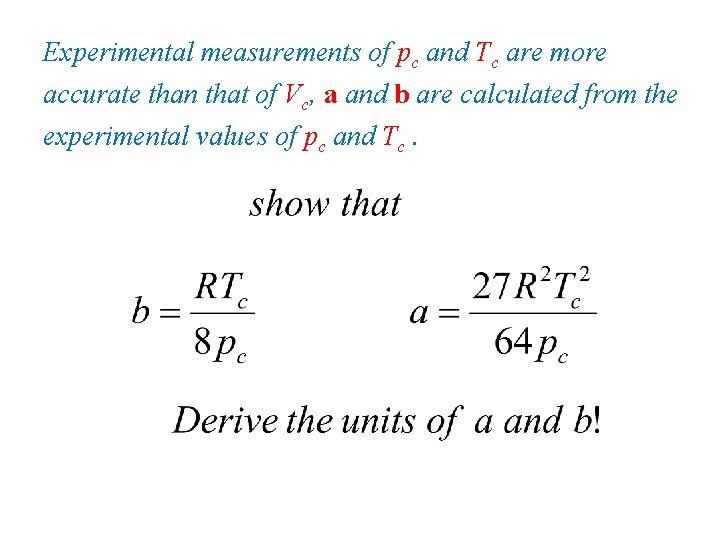 Experimental measurements of $p_c$ and $T_c$ are more accurate than that of $V_c$, a and b are calculated from the experimental values of $p_c$ and $T_c$ .

show that

$b = \frac{RT_c}{8p_c}$ $a = \frac{27R^2T_c^2}{64p_c}$

Derive the units of a and b!